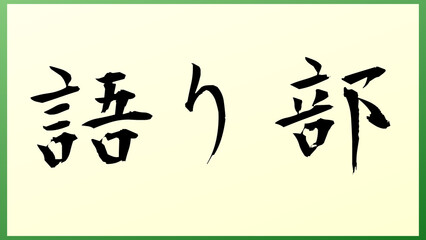 語り部